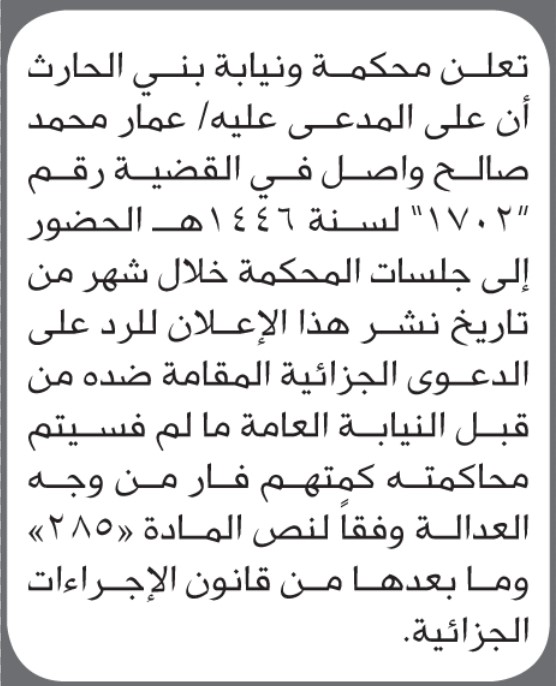 تعلن محكمة ونيابة بني الحارث أن على المدعى عليه/ عمار محمد صالح واصل في القضية رقم "١٧٠٢" لسنة ١٤٤٦هـ الحضور إلى جلسات المحكمة خلال شهر من تاريخ نشر هذا الإعلان للرد على الدعوى الجزائية المقامة ضده من قبل النيابة العامة ما لم فسيتم محاكمته كمتهم فار من وجه العدالة وفقاً لنص المادة «٢٨٥» وما بعدها من قانون الإجراءات الجزائية.